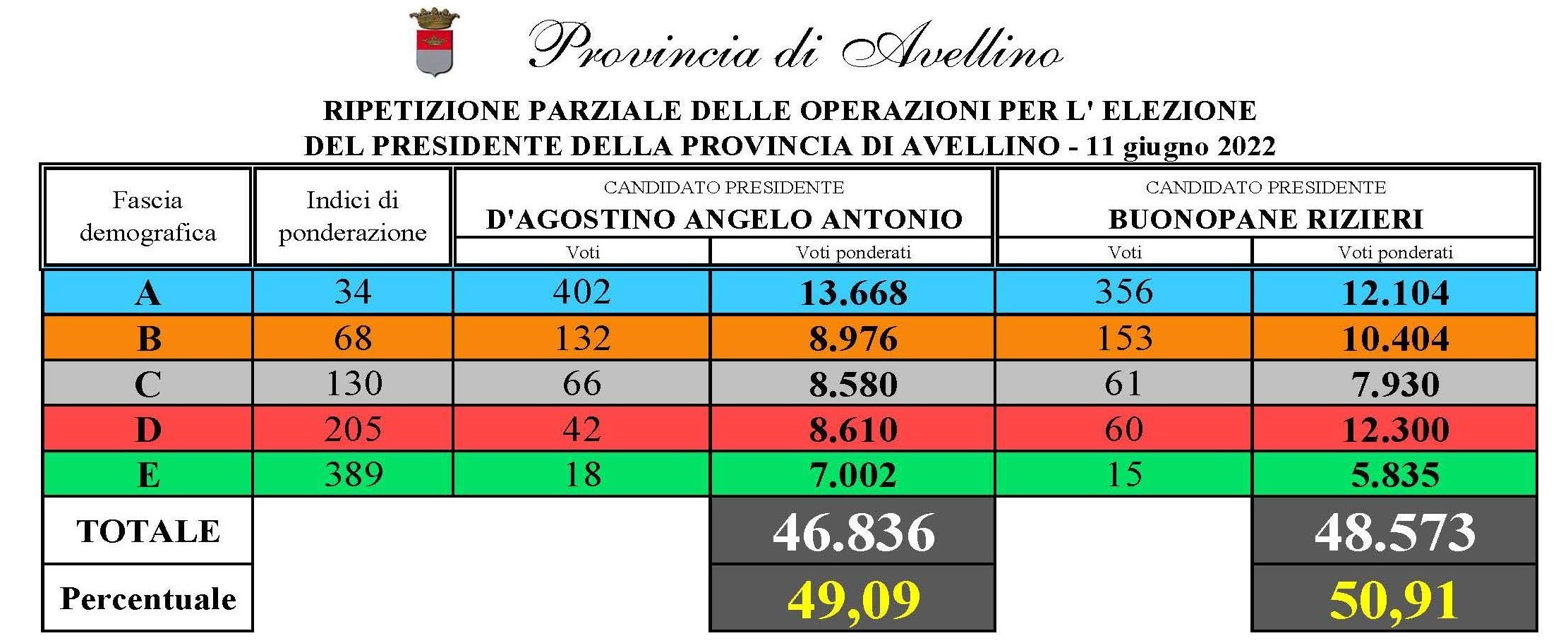 Provincia di Avellino

RIPETIZIONE PARZIALE DELLE OPERAZIONI PER L' ELEZIONE DEL PRESIDENTE DELLA PROVINCIA DI AVELLINO - 11 giugno 2022

| Fascia demografica | Indici di ponderazione | CANDIDATO PRESIDENTE D'AGOSTINO ANGELO ANTONIO Voti | CANDIDATO PRESIDENTE D'AGOSTINO ANGELO ANTONIO Voti ponderati | CANDIDATO PRESIDENTE BUONOPANE RIZIERI Voti | CANDIDATO PRESIDENTE BUONOPANE RIZIERI Voti ponderati |
|---|---|---|---|---|---|
| A | 34 | 402 | 13.668 | 356 | 12.104 |
| B | 68 | 132 | 8.976 | 153 | 10.404 |
| C | 130 | 66 | 8.580 | 61 | 7.930 |
| D | 205 | 42 | 8.610 | 60 | 12.300 |
| E | 389 | 18 | 7.002 | 15 | 5.835 |
| TOTALE | | | 46.836 | | 48.573 |
| Percentuale | | | 49,09 | | 50,91 |